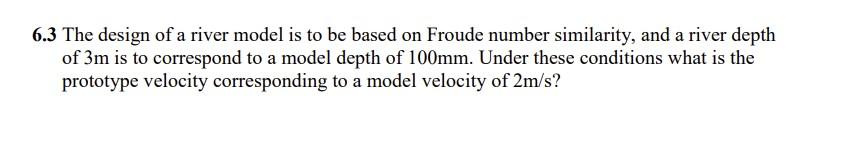 6.3 The design of a river model is to be based on Froude number similarity, and a river depth of 3m is to correspond to a model depth of 100mm. Under these conditions what is the prototype velocity corresponding to a model velocity of 2m/s?